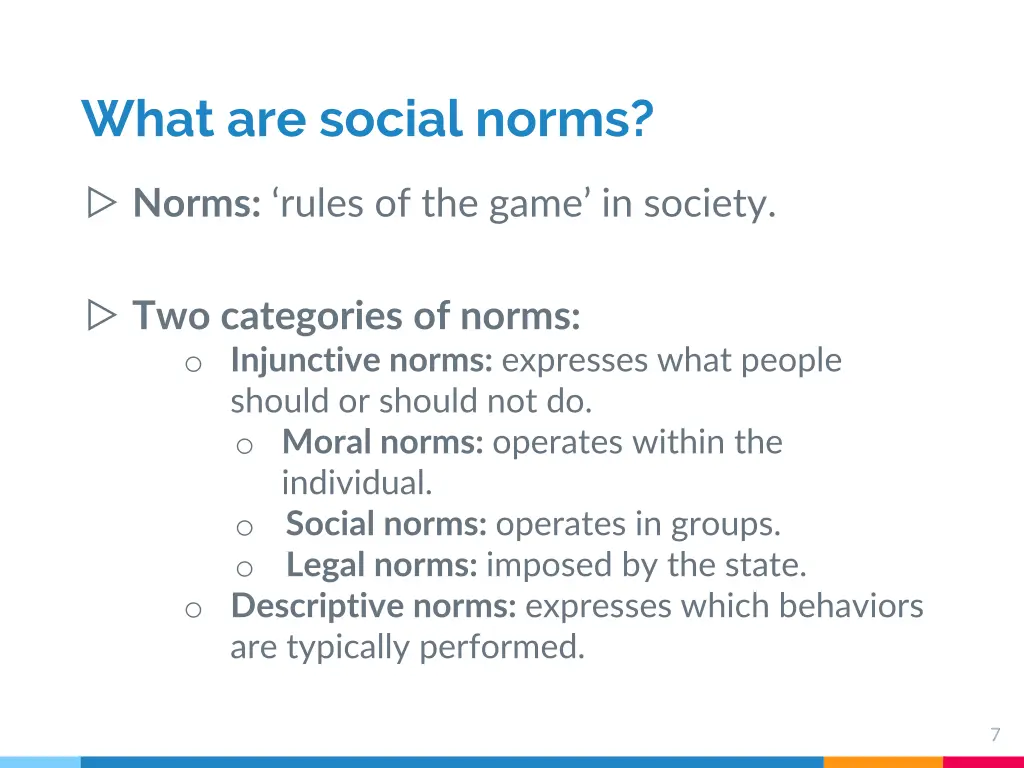 What are social norms?

▷ Norms: ‘rules of the game’ in society.

▷ Two categories of norms:
o Injunctive norms: expresses what people should or should not do.
o Moral norms: operates within the individual.
o Social norms: operates in groups.
o Legal norms: imposed by the state.
o Descriptive norms: expresses which behaviors are typically performed.

7